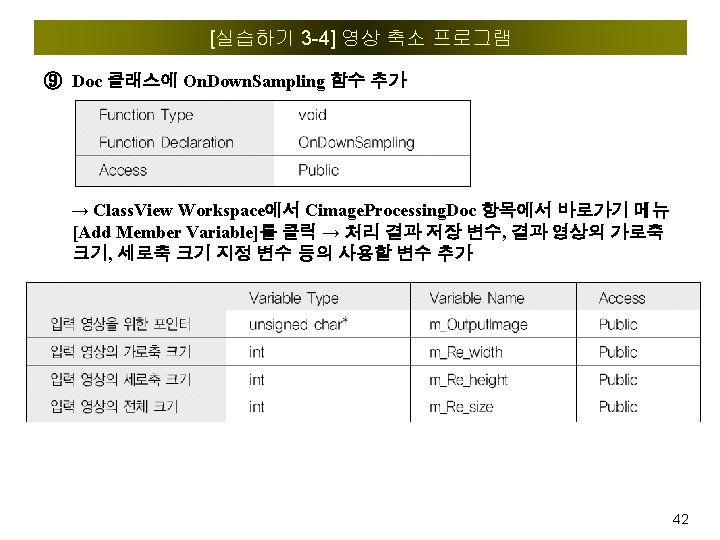 [실습하기 3-4] 영상 축소 프로그램

⑨ Doc 클래스에 OnDownSampling 함수 추가

| Function Type | void |
|---|---|
| Function Declaration | OnDownSampling |
| Access | Public |

→ ClassView Workspace에서 CimageProcessingDoc 항목에서 바로가기 메뉴 [Add Member Variable]를 클릭 → 처리 결과 저장 변수, 결과 영상의 가로축 크기, 세로축 크기 지정 변수 등의 사용할 변수 추가

| | Variable Type | Variable Name | Access |
|---|---|---|---|
| 입력 영상을 위한 포인터 | unsigned char* | m_OutputImage | Public |
| 입력 영상의 가로축 크기 | int | m_Re_width | Public |
| 입력 영상의 세로축 크기 | int | m_Re_height | Public |
| 입력 영상의 전체 크기 | int | m_Re_size | Public |

42